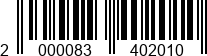 2 000083 402010